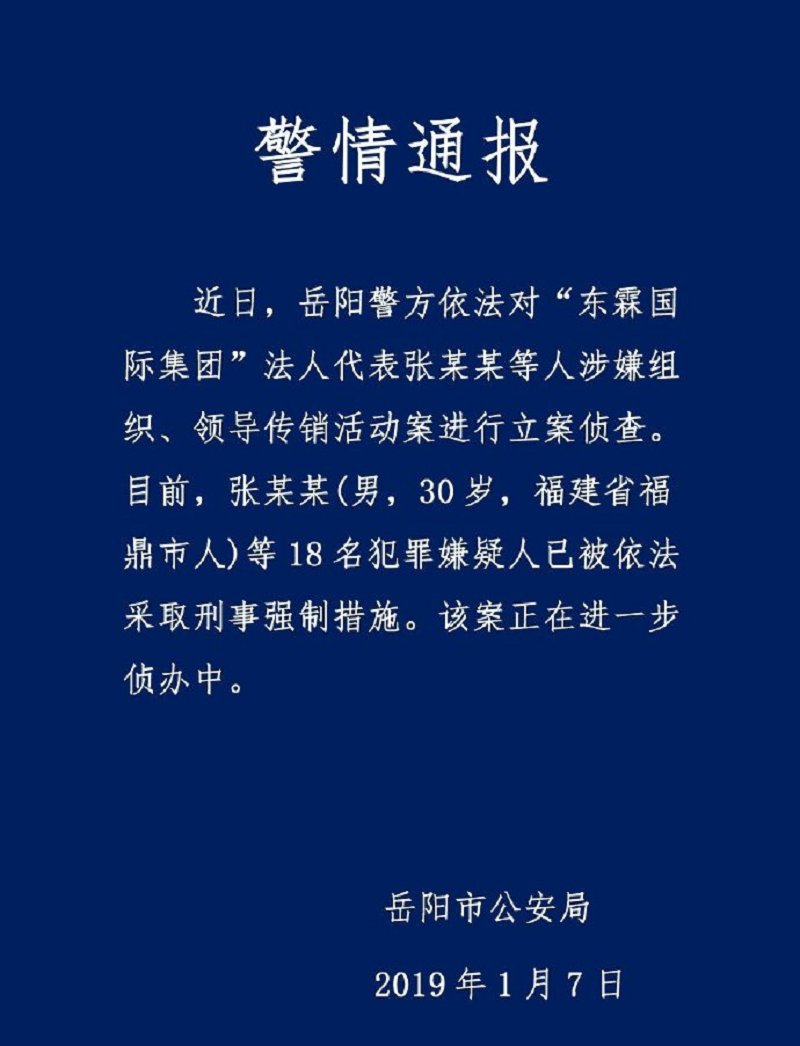 警情通报

近日，岳阳警方依法对“东霖国际集团”法人代表张某某等人涉嫌组织、领导传销活动案进行立案侦查。目前，张某某(男，30岁，福建省福鼎市人)等18名犯罪嫌疑人已被依法采取刑事强制措施。该案正在进一步侦办中。

岳阳市公安局

2019年1月7日